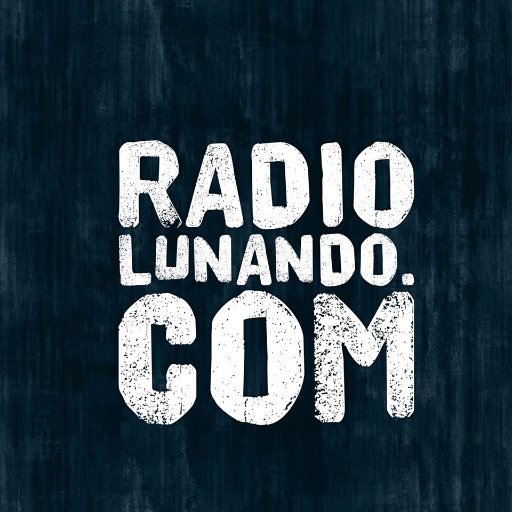 RADIO
LUNANDO.
COM